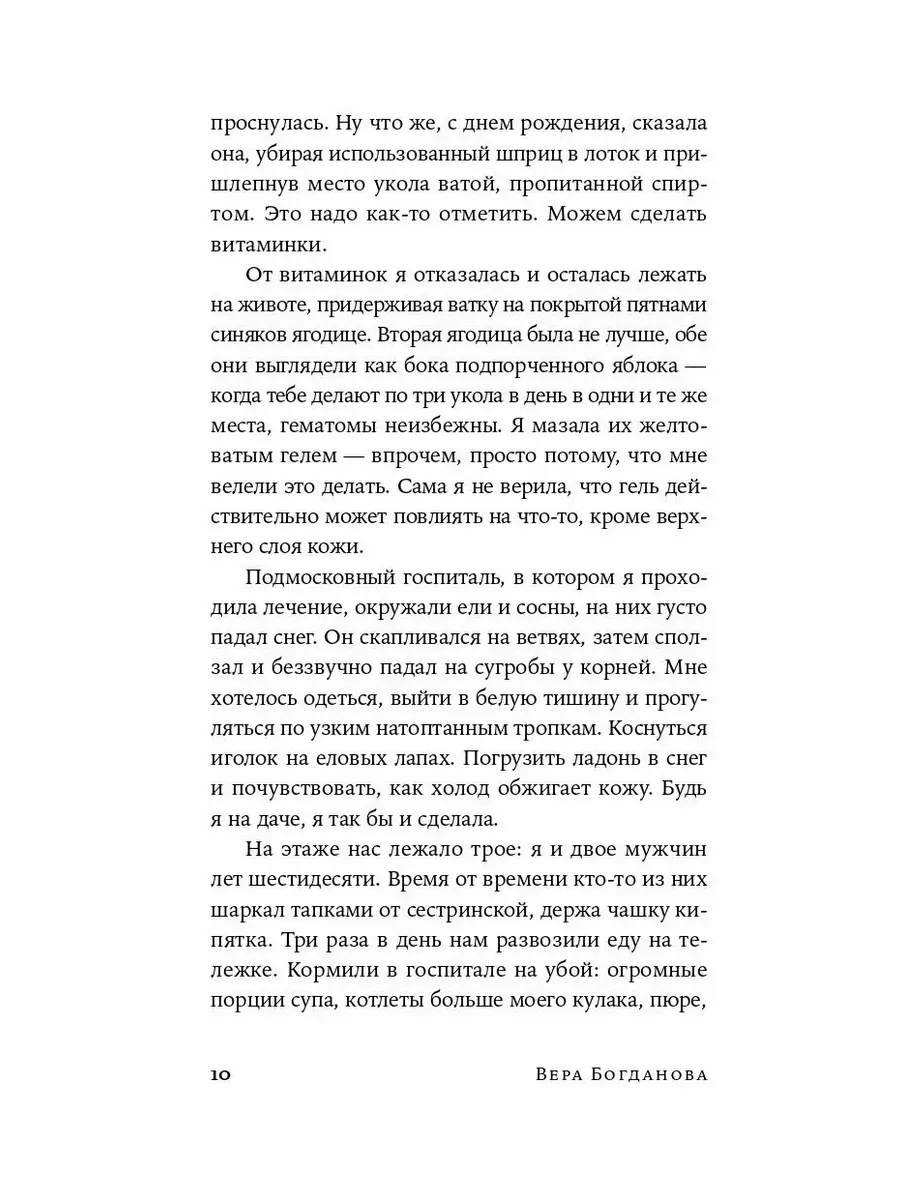 проснулась. Ну что же, с днем рождения, сказала она, убирая использованный шприц в лоток и пришлепнув место укола ватой, пропитанной спиртом. Это надо как-то отметить. Можем сделать витаминки.

От витаминок я отказалась и осталась лежать на животе, придерживая ватку на покрытой пятнами синяков ягодице. Вторая ягодица была не лучше, обе они выглядели как бока подпорченного яблока — когда тебе делают по три укола в день в одни и те же места, гематомы неизбежны. Я мазала их желтоватым гелем — впрочем, просто потому, что мне велели это делать. Сама я не верила, что гель действительно может повлиять на что-то, кроме верхнего слоя кожи.

Подмосковный госпиталь, в котором я проходила лечение, окружали ели и сосны, на них густо падал снег. Он скапливался на ветвях, затем сползал и беззвучно падал на сугробы у корней. Мне хотелось одеться, выйти в белую тишину и прогуляться по узким натоптанным тропкам. Коснуться иголок на еловых лапах. Погрузить ладонь в снег и почувствовать, как холод обжигает кожу. Будь я на даче, я так бы и сделала.

На этаже нас лежало трое: я и двое мужчин лет шестидесяти. Время от времени кто-то из них шаркал тапками от сестринской, держа чашку кипятка. Три раза в день нам развозили еду на тележке. Кормили в госпитале на убой: огромные порции супа, котлеты больше моего кулака, пюре,

10 Вера Богданова